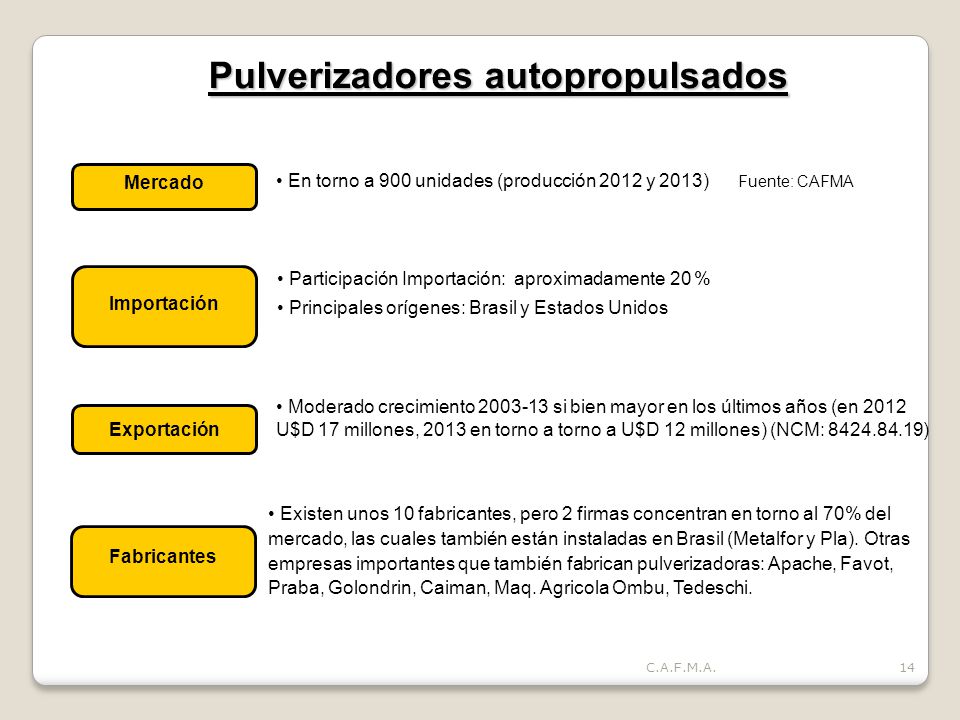 Pulverizadores autopropulsados

Mercado

• En torno a 900 unidades (producción 2012 y 2013) Fuente: CAFMA

Importación

• Participación Importación: aproximadamente 20 %

• Principales orígenes: Brasil y Estados Unidos

Exportación

• Moderado crecimiento 2003-13 si bien mayor en los últimos años (en 2012 U$D 17 millones, 2013 en torno a torno a U$D 12 millones) (NCM: 8424.84.19)

Fabricantes

• Existen unos 10 fabricantes, pero 2 firmas concentran en torno al 70% del mercado, las cuales también están instaladas en Brasil (Metalfor y Pla). Otras empresas importantes que también fabrican pulverizadoras: Apache, Favot, Praba, Golondrin, Caiman, Maq. Agricola Ombu, Tedeschi.

C.A.F.M.A.

14